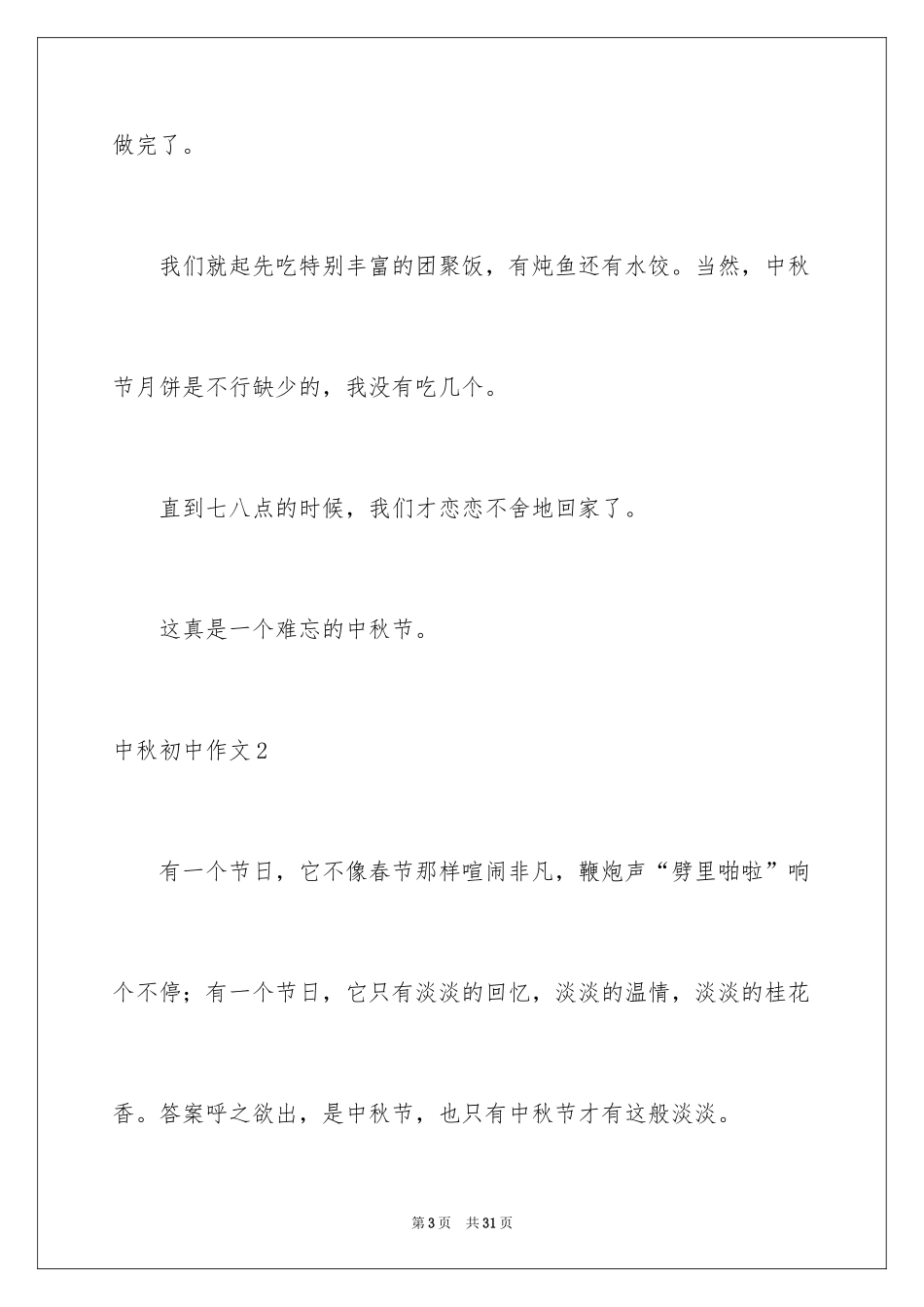 做完了。

我们就起先吃特别丰富的团聚饭，有炖鱼还有水饺。当然，中秋节月饼是不行缺少的，我没有吃几个。

直到七八点的时候，我们才恋恋不舍地回家了。

这真是一个难忘的中秋节。

中秋初中作文2

有一个节日，它不像春节那样喧闹非凡，鞭炮声“劈里啪啦”响个不停；有一个节日，它只有淡淡的回忆，淡淡的温情，淡淡的桂花香。答案呼之欲出，是中秋节，也只有中秋节才有这般淡淡。

第3页 共31页